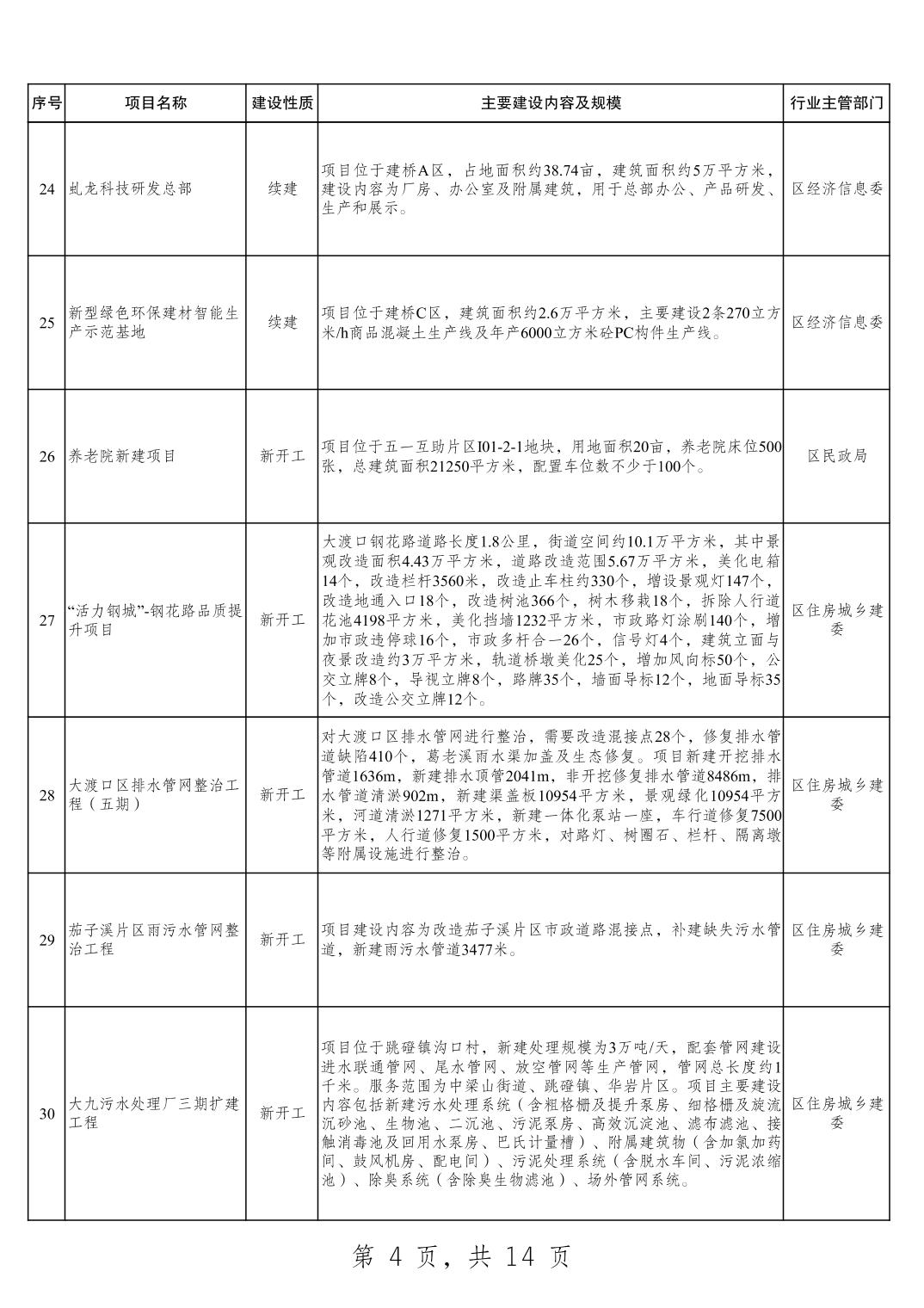 | 序号 | 项目名称 | 建设性质 | 主要建设内容及规模 | 行业主管部门 |
|---|---|---|---|---|
| 24 | 虬龙科技研发总部 | 续建 | 项目位于建桥A区，占地面积约38.74亩，建筑面积约5万平方米，建设内容为厂房、办公室及附属建筑，用于总部办公、产品研发、生产和展示。 | 区经济信息委 |
| 25 | 新型绿色环保建材智能生产示范基地 | 续建 | 项目位于建桥C区，建筑面积约2.6万平方米，主要建设2条270立方米/h商品混凝土生产线及年产6000立方米砼PC构件生产线。 | 区经济信息委 |
| 26 | 养老院新建项目 | 新开工 | 项目位于五一互助片区I01-2-1地块，用地面积20亩，养老院床位500张，总建筑面积21250平方米，配置车位数不少于100个。 | 区民政局 |
| 27 | “活力钢城”-钢花路品质提升项目 | 新开工 | 大渡口钢花路道路长度1.8公里，街道空间约10.1万平方米，其中景观改造面积4.43万平方米，道路改造范围5.67万平方米，美化电箱14个，改造栏杆3560米，改造止车柱约330个，增设景观灯147个，改造地通入口18个，改造树池366个，树木移栽18个，拆除人行道花池4198平方米，美化挡墙1232平方米，市政路灯涂刷140个，增加市政违停球16个，市政多杆合一26个，信号灯4个，建筑立面与夜景改造约3万平方米，轨道桥墩美化25个，增加风向标50个，公交立牌8个，导视立牌8个，路牌35个，墙面导标12个，地面导标35个，改造公交立牌12个。 | 区住房城乡建委 |
| 28 | 大渡口区排水管网整治工程（五期） | 新开工 | 对大渡口区排水管网进行整治，需要改造混接点28个，修复排水管道缺陷410个，葛老溪雨水渠加盖及生态修复。项目新建开挖排水管道1636m，新建排水顶管2041m，非开挖修复排水管道8486m，排水管道清淤902m，新建渠盖板10954平方米，景观绿化10954平方米，河道清淤1271平方米，新建一体化泵站一座，车行道修复7500平方米，人行道修复1500平方米，对路灯、树圈石、栏杆、隔离墩等附属设施进行整治。 | 区住房城乡建委 |
| 29 | 茄子溪片区雨污水管网整治工程 | 新开工 | 项目建设内容为改造茄子溪片区市政道路混接点，补建缺失污水管道，新建雨污水管道3477米。 | 区住房城乡建委 |
| 30 | 大九污水处理厂三期扩建工程 | 新开工 | 项目位于跳磴镇沟口村，新建处理规模为3万吨/天，配套管网建设进水联通管网、尾水管网、放空管网等生产管网，管网总长度约1千米。服务范围为中梁山街道、跳磴镇、华岩片区。项目主要建设内容包括新建污水处理系统（含粗格栅及提升泵房、细格栅及旋流沉砂池、生物池、二沉池、污泥泵房、高效沉淀池、滤布滤池、接触消毒池及回用水泵房、巴氏计量槽）、附属建筑物（含加氯加药间、鼓风机房、配电间）、污泥处理系统（含脱水车间、污泥浓缩池）、除臭系统（含除臭生物滤池）、场外管网系统。 | 区住房城乡建委 |

第 4 页，共 14 页